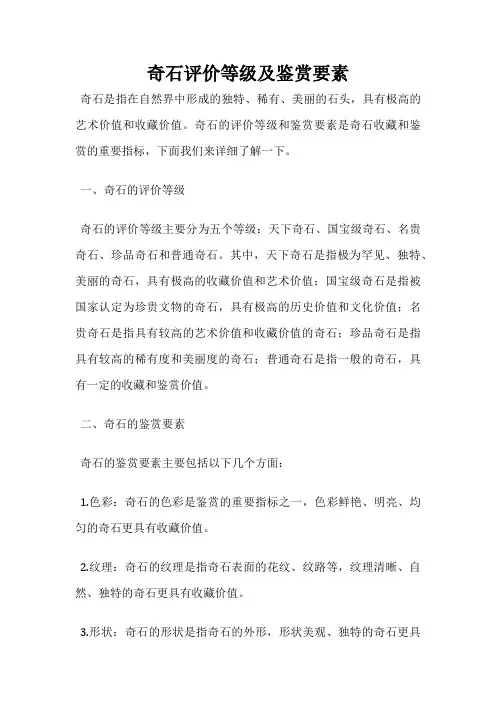 奇石评价等级及鉴赏要素

奇石是指在自然界中形成的独特、稀有、美丽的石头，具有极高的艺术价值和收藏价值。奇石的评价等级和鉴赏要素是奇石收藏和鉴赏的重要指标，下面我们来详细了解一下。

一、奇石的评价等级

奇石的评价等级主要分为五个等级：天下奇石、国宝级奇石、名贵奇石、珍品奇石和普通奇石。其中，天下奇石是指极为罕见、独特、美丽的奇石，具有极高的收藏价值和艺术价值；国宝级奇石是指被国家认定为珍贵文物的奇石，具有极高的历史价值和文化价值；名贵奇石是指具有较高的艺术价值和收藏价值的奇石；珍品奇石是指具有较高的稀有度和美丽度的奇石；普通奇石是指一般的奇石，具有一定的收藏和鉴赏价值。

二、奇石的鉴赏要素

奇石的鉴赏要素主要包括以下几个方面：

1.色彩：奇石的色彩是鉴赏的重要指标之一，色彩鲜艳、明亮、均匀的奇石更具有收藏价值。

2.纹理：奇石的纹理是指奇石表面的花纹、纹路等，纹理清晰、自然、独特的奇石更具有收藏价值。

3.形状：奇石的形状是指奇石的外形，形状美观、独特的奇石更具